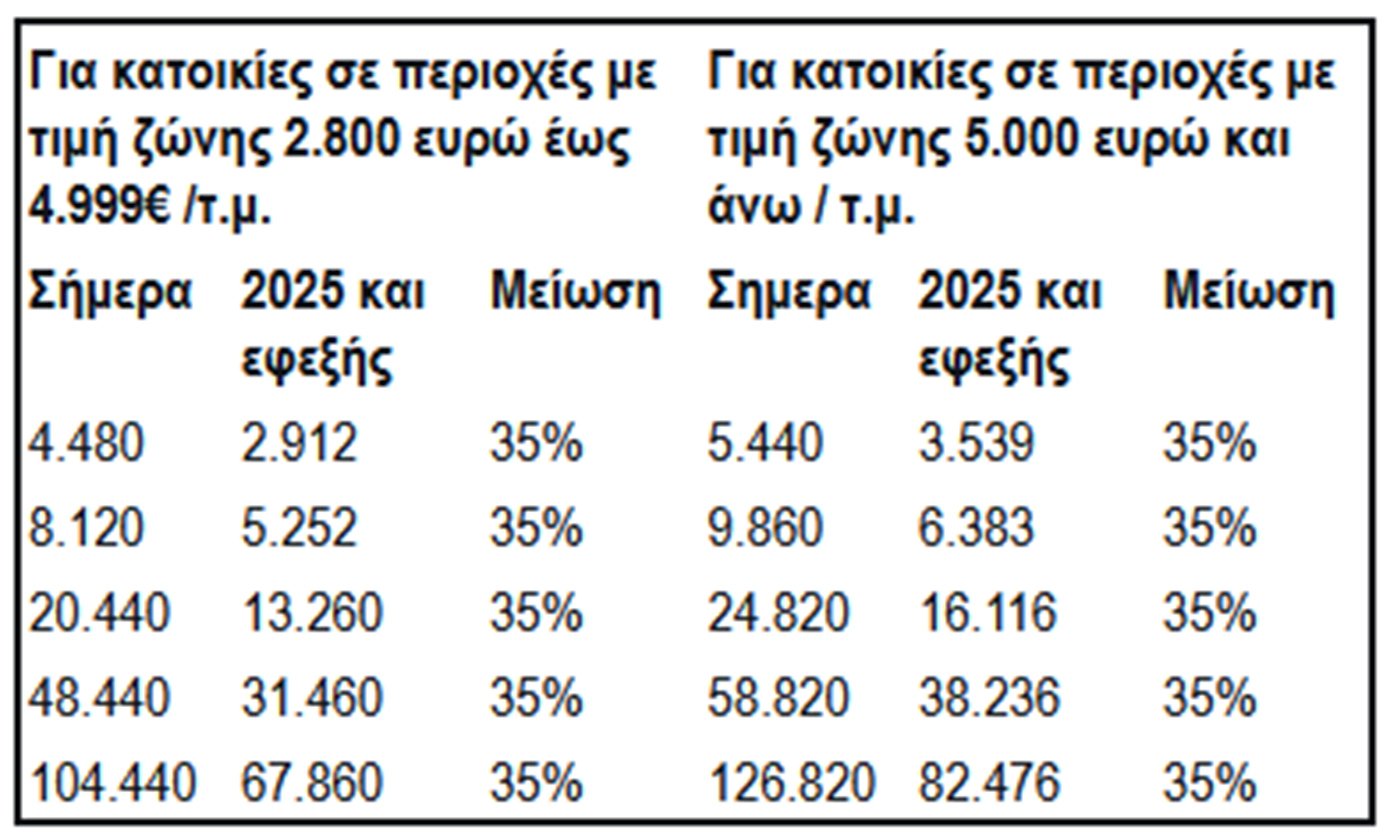 | Για κατοικίες σε περιοχές με τιμή ζώνης 2.800 ευρώ έως 4.999€ /τ.μ. | | | Για κατοικίες σε περιοχές με τιμή ζώνης 5.000 ευρώ και άνω / τ.μ. | | |
|---|---|---|---|---|---|
| Σήμερα | 2025 και εφεξής | Μείωση | Σημερα | 2025 και εφεξής | Μείωση |
| 4.480 | 2.912 | 35% | 5.440 | 3.539 | 35% |
| 8.120 | 5.252 | 35% | 9.860 | 6.383 | 35% |
| 20.440 | 13.260 | 35% | 24.820 | 16.116 | 35% |
| 48.440 | 31.460 | 35% | 58.820 | 38.236 | 35% |
| 104.440 | 67.860 | 35% | 126.820 | 82.476 | 35% |